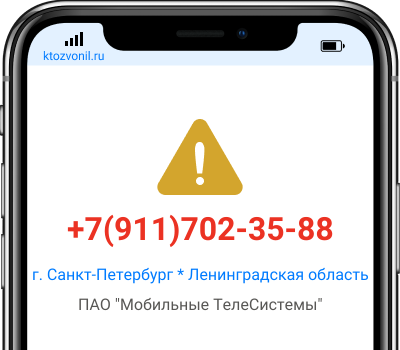 ktozvonil.ru

+7(911)702-35-88

г. Санкт-Петербург * Ленинградская область

ПАО "Мобильные ТелеСистемы"